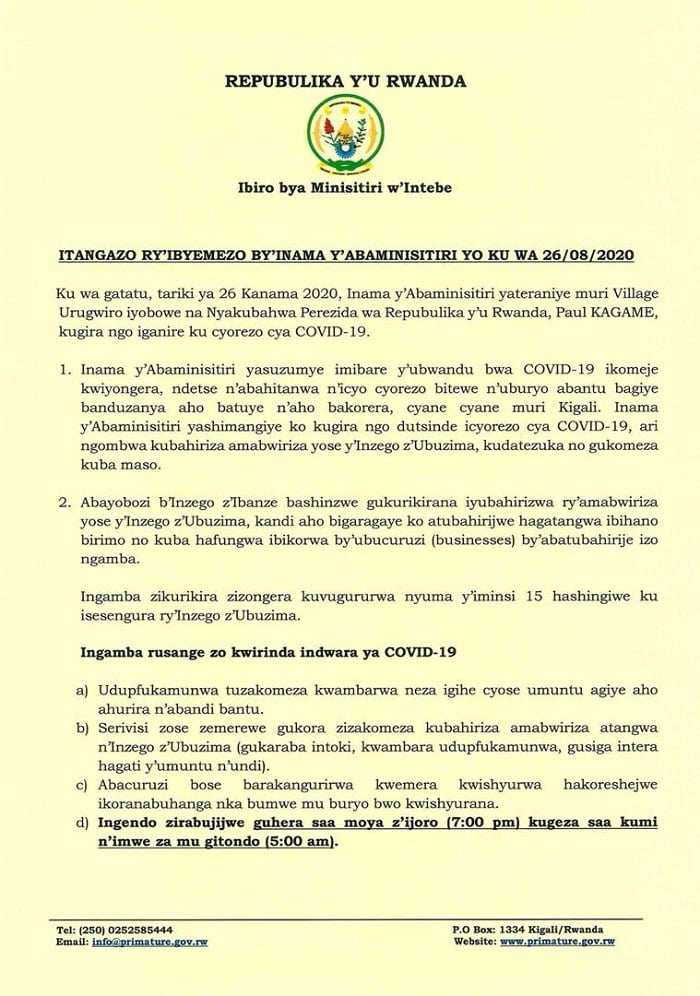 REPUBULIKA Y'U RWANDA

Ibiro bya Minisitiri w'Intebe

ITANGAZO RY'IBYEMEZO BY'INAMA Y'ABAMINISITIRI YO KU WA 26/08/2020

Ku wa gatatu, tariki ya 26 Kanama 2020, Inama y'Abaminisitiri yateraniye muri Village Urugwiro iyobowe na Nyakubahwa Perezida wa Repubulika y'u Rwanda, Paul KAGAME, kugira ngo iganire ku cyorezo cya COVID-19.

1. Inama y'Abaminisitiri yasuzumye imibare y'ubwandu bwa COVID-19 ikomeje kwiyongera, ndetse n'abahitanwa n'icyo cyorezo bitewe n'uburyo abantu bagiye banduzanya aho batuye n'aho bakorera, cyane cyane muri Kigali. Inama y'Abaminisitiri yashimangiye ko kugira ngo dutsinde icyorezo cya COVID-19, ari ngombwa kubahiriza amabwiriza yose y'Inzego z'Ubuzima, kudatezuka no gukomeza kuba maso.

2. Abayobozi b'Inzego z'Ibanze bashinzwe gukurikirana iyubahirizwa ry'amabwiriza yose y'Inzego z'Ubuzima, kandi aho bigaragaye ko atubahirijwe hagatangwa ibihano birimo no kuba hafungwa ibikorwa by'ubucuruzi (businesses) by'abatubahirije izo ngamba.

Ingamba zikurikira zizongera kuvugururwa nyuma y'iminsi 15 hashingiwe ku isesengura ry'Inzego z'Ubuzima.

Ingamba rusange zo kwirinda indwara ya COVID-19

a) Udupfukamunwa tuzakomeza kwambarwa neza igihe cyose umuntu agiye aho ahurira n'abandi bantu.
b) Serivisi zose zemerewe gukora zizakomeza kubahiriza amabwiriza atangwa n'Inzego z'Ubuzima (gukaraba intoki, kwambara udupfukamunwa, gusiga intera hagati y'umuntu n'undi).
c) Abacuruzi bose barakangurirwa kwemera kwishyurwa hakoreshejwe ikoranabuhanga nka bumwe mu buryo bwo kwishyurana.
d) Ingendo zirabujijwe guhera saa moya z'ijoro (7:00 pm) kugeza saa kumi n'imwe za mu gitondo (5:00 am).

Tel: (250) 0252585444
Email: info@primature.gov.rw

P.O Box: 1334 Kigali/Rwanda
Website: www.primature.gov.rw